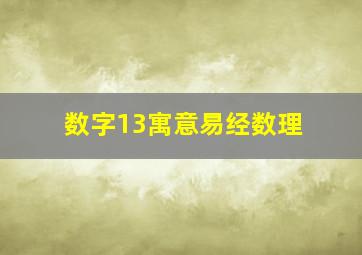 数字13寓意易经数理